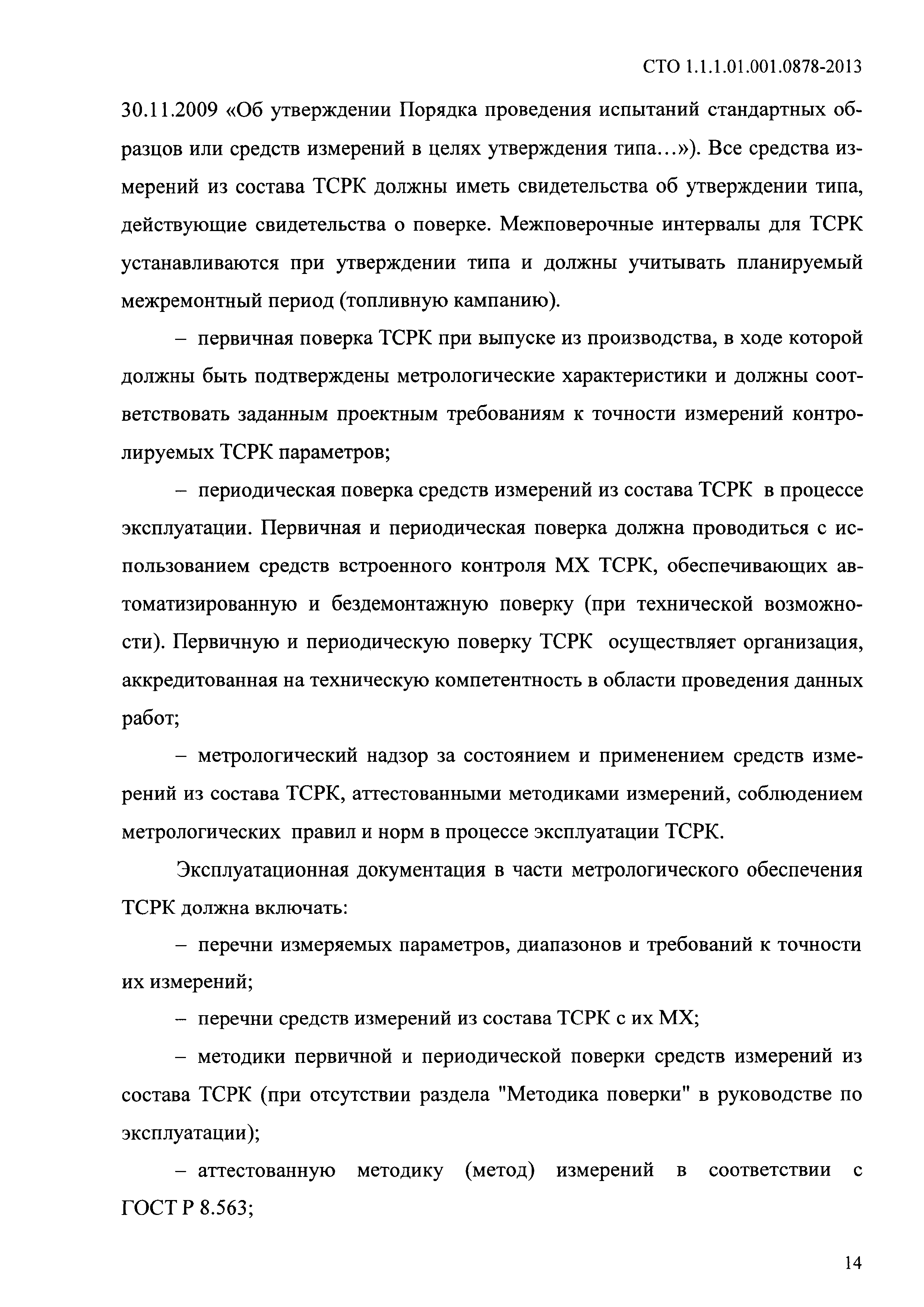 СТО 1.1.1.01.001.0878-2013

30.11.2009 «Об утверждении Порядка проведения испытаний стандартных образцов или средств измерений в целях утверждения типа...»). Все средства измерений из состава ТСРК должны иметь свидетельства об утверждении типа, действующие свидетельства о поверке. Межповерочные интервалы для ТСРК устанавливаются при утверждении типа и должны учитывать планируемый межремонтный период (топливную кампанию).

– первичная поверка ТСРК при выпуске из производства, в ходе которой должны быть подтверждены метрологические характеристики и должны соответствовать заданным проектным требованиям к точности измерений контролируемых ТСРК параметров;

– периодическая поверка средств измерений из состава ТСРК в процессе эксплуатации. Первичная и периодическая поверка должна проводиться с использованием средств встроенного контроля МХ ТСРК, обеспечивающих автоматизированную и бездемонтажную поверку (при технической возможности). Первичную и периодическую поверку ТСРК осуществляет организация, аккредитованная на техническую компетентность в области проведения данных работ;

– метрологический надзор за состоянием и применением средств измерений из состава ТСРК, аттестованными методиками измерений, соблюдением метрологических правил и норм в процессе эксплуатации ТСРК.

Эксплуатационная документация в части метрологического обеспечения ТСРК должна включать:

– перечни измеряемых параметров, диапазонов и требований к точности их измерений;

– перечни средств измерений из состава ТСРК с их МХ;

– методики первичной и периодической поверки средств измерений из состава ТСРК (при отсутствии раздела "Методика поверки" в руководстве по эксплуатации);

– аттестованную методику (метод) измерений в соответствии с ГОСТ Р 8.563;

14